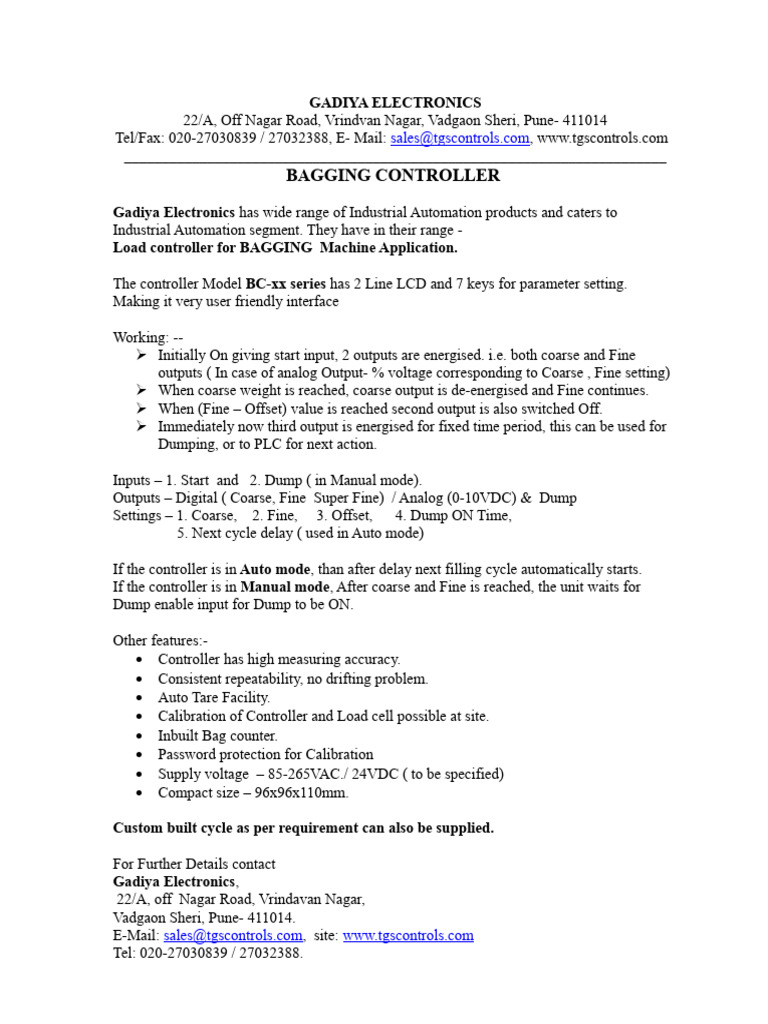 GADIYA ELECTRONICS
22/A, Off Nagar Road, Vrindvan Nagar, Vadgaon Sheri, Pune- 411014
Tel/Fax: 020-27030839 / 27032388, E- Mail: sales@tgscontrols.com, www.tgscontrols.com

BAGGING CONTROLLER

Gadiya Electronics has wide range of Industrial Automation products and caters to Industrial Automation segment. They have in their range -
Load controller for BAGGING Machine Application.

The controller Model BC-xx series has 2 Line LCD and 7 keys for parameter setting. Making it very user friendly interface

Working: --
➢ Initially On giving start input, 2 outputs are energised. i.e. both coarse and Fine outputs ( In case of analog Output- % voltage corresponding to Coarse , Fine setting)
➢ When coarse weight is reached, coarse output is de-energised and Fine continues.
➢ When (Fine – Offset) value is reached second output is also switched Off.
➢ Immediately now third output is energised for fixed time period, this can be used for Dumping, or to PLC for next action.

Inputs – 1. Start and 2. Dump ( in Manual mode).
Outputs – Digital ( Coarse, Fine Super Fine) / Analog (0-10VDC) & Dump
Settings – 1. Coarse, 2. Fine, 3. Offset, 4. Dump ON Time,
5. Next cycle delay ( used in Auto mode)

If the controller is in Auto mode, than after delay next filling cycle automatically starts.
If the controller is in Manual mode, After coarse and Fine is reached, the unit waits for Dump enable input for Dump to be ON.

Other features:-
• Controller has high measuring accuracy.
• Consistent repeatability, no drifting problem.
• Auto Tare Facility.
• Calibration of Controller and Load cell possible at site.
• Inbuilt Bag counter.
• Password protection for Calibration
• Supply voltage – 85-265VAC./ 24VDC ( to be specified)
• Compact size – 96x96x110mm.

Custom built cycle as per requirement can also be supplied.

For Further Details contact
Gadiya Electronics,
22/A, off Nagar Road, Vrindavan Nagar,
Vadgaon Sheri, Pune- 411014.
E-Mail: sales@tgscontrols.com, site: www.tgscontrols.com
Tel: 020-27030839 / 27032388.